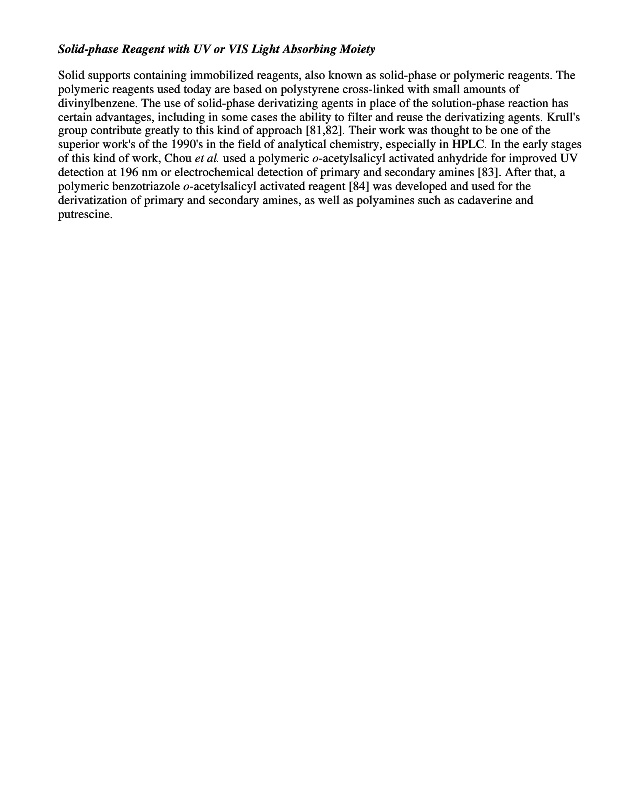 Solid-phase Reagent with UV or VIS Light Absorbing Moiety

Solid supports containing immobilized reagents, also known as solid-phase or polymeric reagents. The polymeric reagents used today are based on polystyrene cross-linked with small amounts of divinylbenzene. The use of solid-phase derivatizing agents in place of the solution-phase reaction has certain advantages, including in some cases the ability to filter and reuse the derivatizing agents. Krull's group contribute greatly to this kind of approach [81,82]. Their work was thought to be one of the superior work's of the 1990's in the field of analytical chemistry, especially in HPLC. In the early stages of this kind of work, Chou et al. used a polymeric o-acetylsalicyl activated anhydride for improved UV detection at 196 nm or electrochemical detection of primary and secondary amines [83]. After that, a polymeric benzotriazole o-acetylsalicyl activated reagent [84] was developed and used for the derivatization of primary and secondary amines, as well as polyamines such as cadaverine and putrescine.